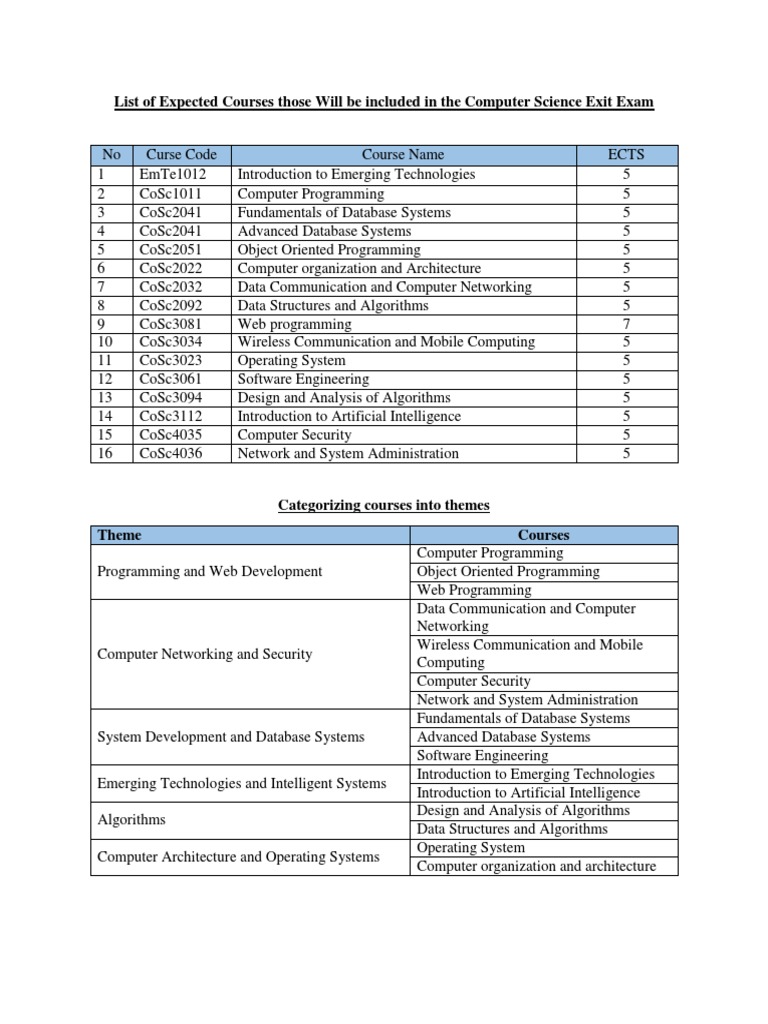 List of Expected Courses those Will be included in the Computer Science Exit Exam

| No | Curse Code | Course Name | ECTS |
|---|---|---|---|
| 1 | EmTe1012 | Introduction to Emerging Technologies | 5 |
| 2 | CoSc1011 | Computer Programming | 5 |
| 3 | CoSc2041 | Fundamentals of Database Systems | 5 |
| 4 | CoSc2041 | Advanced Database Systems | 5 |
| 5 | CoSc2051 | Object Oriented Programming | 5 |
| 6 | CoSc2022 | Computer organization and Architecture | 5 |
| 7 | CoSc2032 | Data Communication and Computer Networking | 5 |
| 8 | CoSc2092 | Data Structures and Algorithms | 5 |
| 9 | CoSc3081 | Web programming | 7 |
| 10 | CoSc3034 | Wireless Communication and Mobile Computing | 5 |
| 11 | CoSc3023 | Operating System | 5 |
| 12 | CoSc3061 | Software Engineering | 5 |
| 13 | CoSc3094 | Design and Analysis of Algorithms | 5 |
| 14 | CoSc3112 | Introduction to Artificial Intelligence | 5 |
| 15 | CoSc4035 | Computer Security | 5 |
| 16 | CoSc4036 | Network and System Administration | 5 |

Categorizing courses into themes

| Theme | Courses |
|---|---|
| Programming and Web Development | Computer Programming |
| | Object Oriented Programming |
| | Web Programming |
| Computer Networking and Security | Data Communication and Computer Networking |
| | Wireless Communication and Mobile Computing |
| | Computer Security |
| | Network and System Administration |
| System Development and Database Systems | Fundamentals of Database Systems |
| | Advanced Database Systems |
| | Software Engineering |
| Emerging Technologies and Intelligent Systems | Introduction to Emerging Technologies |
| | Introduction to Artificial Intelligence |
| Algorithms | Design and Analysis of Algorithms |
| | Data Structures and Algorithms |
| Computer Architecture and Operating Systems | Operating System |
| | Computer organization and architecture |